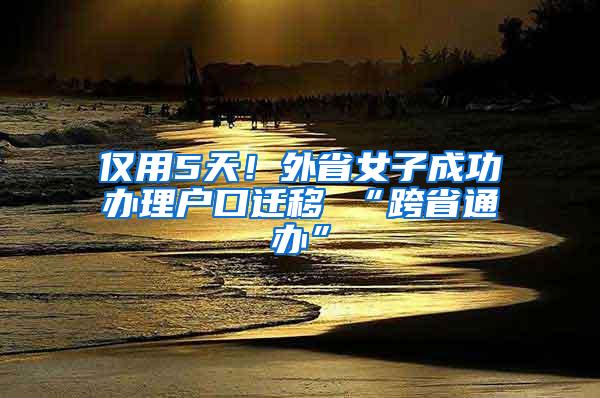 仅用5天！外省女子成功办理户口迁移 “跨省通办”